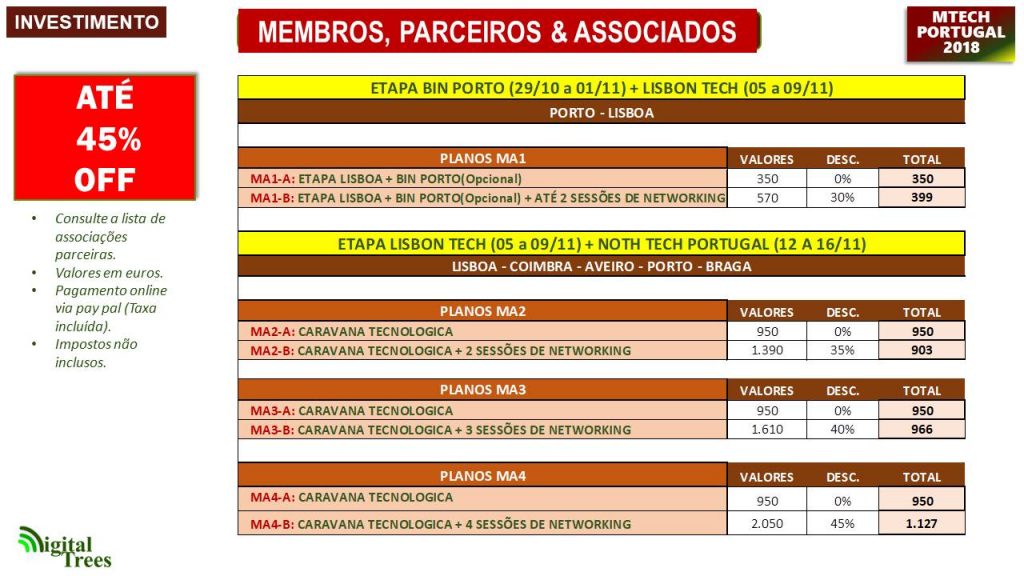 INVESTIMENTO

MEMBROS, PARCEIROS & ASSOCIADOS

MTECH PORTUGAL 2018

ATÉ 45% OFF

- Consulte a lista de associações parceiras.
- Valores em euros.
- Pagamento online via pay pal (Taxa incluída).
- Impostos não inclusos.

ETAPA BIN PORTO (29/10 a 01/11) + LISBON TECH (05 a 09/11)

PORTO - LISBOA

| PLANOS MA1 | VALORES | DESC. | TOTAL |
|---|---|---|---|
| MA1-A: ETAPA LISBOA + BIN PORTO(Opcional) | 350 | 0% | 350 |
| MA1-B: ETAPA LISBOA + BIN PORTO(Opcional) + ATÉ 2 SESSÕES DE NETWORKING | 570 | 30% | 399 |

ETAPA LISBON TECH (05 a 09/11) + NOTH TECH PORTUGAL (12 A 16/11)

LISBOA - COIMBRA - AVEIRO - PORTO - BRAGA

| PLANOS MA2 | VALORES | DESC. | TOTAL |
|---|---|---|---|
| MA2-A: CARAVANA TECNOLOGICA | 950 | 0% | 950 |
| MA2-B: CARAVANA TECNOLOGICA + 2 SESSÕES DE NETWORKING | 1.390 | 35% | 903 |

| PLANOS MA3 | VALORES | DESC. | TOTAL |
|---|---|---|---|
| MA3-A: CARAVANA TECNOLOGICA | 950 | 0% | 950 |
| MA3-B: CARAVANA TECNOLOGICA + 3 SESSÕES DE NETWORKING | 1.610 | 40% | 966 |

| PLANOS MA4 | VALORES | DESC. | TOTAL |
|---|---|---|---|
| MA4-A: CARAVANA TECNOLOGICA | 950 | 0% | 950 |
| MA4-B: CARAVANA TECNOLOGICA + 4 SESSÕES DE NETWORKING | 2.050 | 45% | 1.127 |

Digital Trees